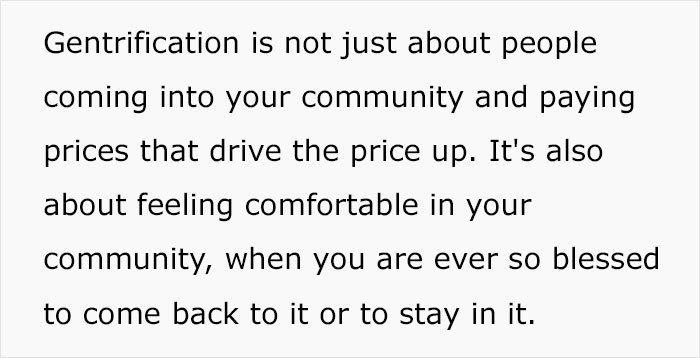 Gentrification is not just about people coming into your community and paying prices that drive the price up. It's also about feeling comfortable in your community, when you are ever so blessed to come back to it or to stay in it.